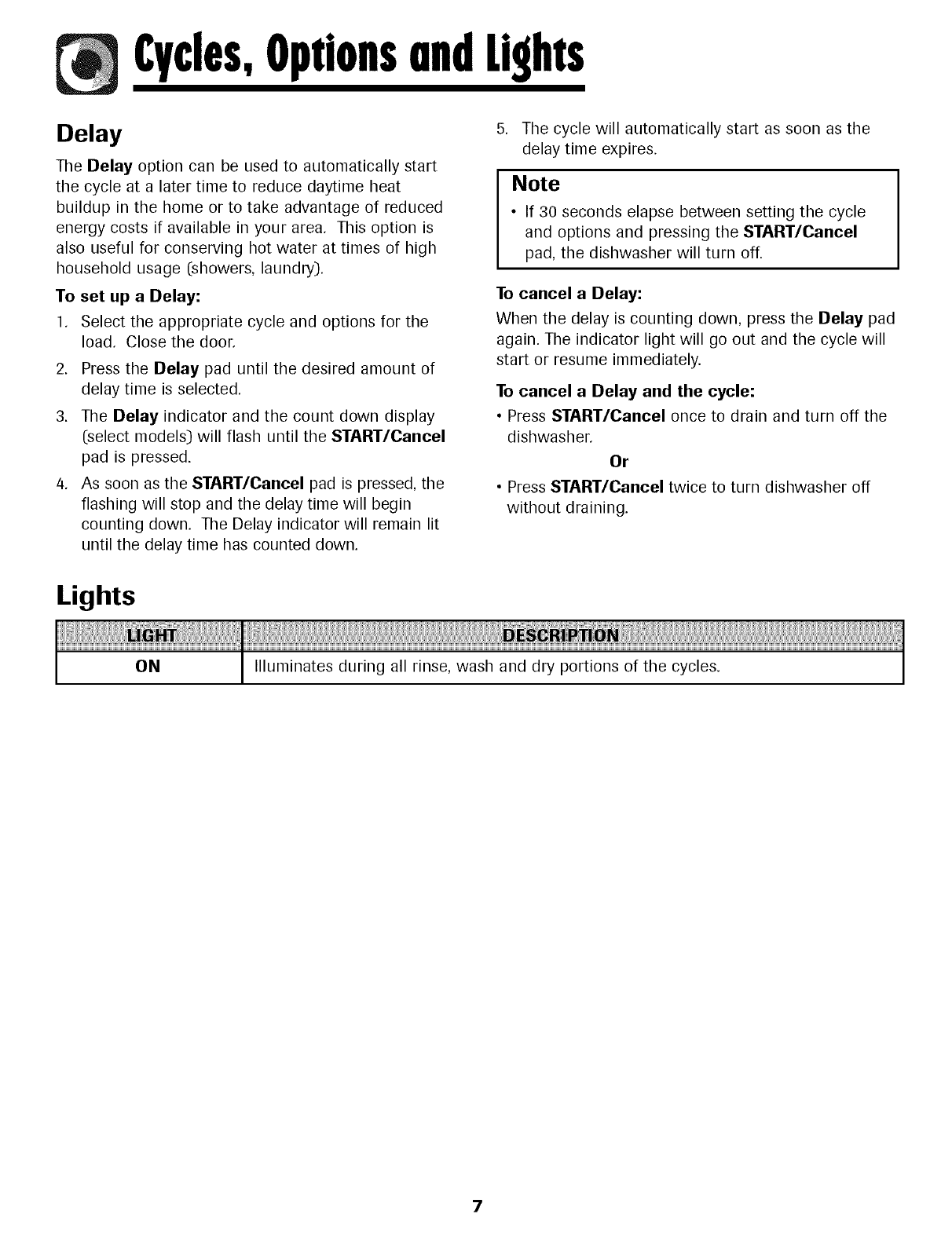 Cycles, Options and Lights

Delay

The Delay option can be used to automatically start the cycle at a later time to reduce daytime heat buildup in the home or to take advantage of reduced energy costs if available in your area. This option is also useful for conserving hot water at times of high household usage (showers, laundry).

To set up a Delay:

1. Select the appropriate cycle and options for the load. Close the door.
2. Press the Delay pad until the desired amount of delay time is selected.
3. The Delay indicator and the count down display (select models) will flash until the START/Cancel pad is pressed.
4. As soon as the START/Cancel pad is pressed, the flashing will stop and the delay time will begin counting down. The Delay indicator will remain lit until the delay time has counted down.
5. The cycle will automatically start as soon as the delay time expires.

Note

• If 30 seconds elapse between setting the cycle and options and pressing the START/Cancel pad, the dishwasher will turn off.

To cancel a Delay:

When the delay is counting down, press the Delay pad again. The indicator light will go out and the cycle will start or resume immediately.

To cancel a Delay and the cycle:

• Press START/Cancel once to drain and turn off the dishwasher.

Or

• Press START/Cancel twice to turn dishwasher off without draining.

Lights

| LIGHT | DESCRIPTION |
|---|---|
| ON | Illuminates during all rinse, wash and dry portions of the cycles. |

7